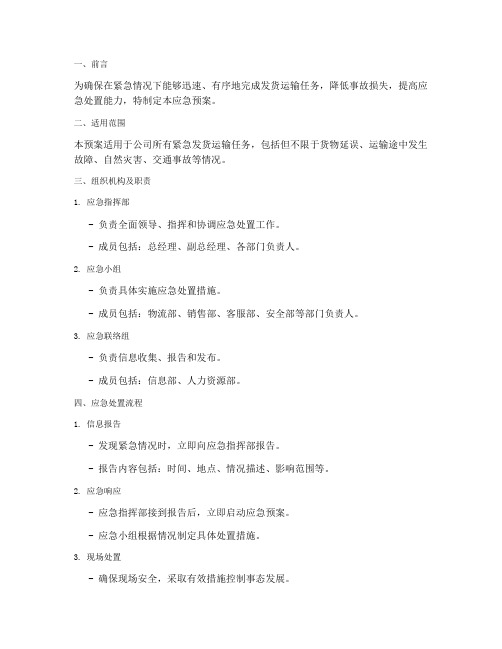 一、前言

为确保在紧急情况下能够迅速、有序地完成发货运输任务，降低事故损失，提高应急处置能力，特制定本应急预案。

二、适用范围

本预案适用于公司所有紧急发货运输任务，包括但不限于货物延误、运输途中发生故障、自然灾害、交通事故等情况。

三、组织机构及职责

1. 应急指挥部

- 负责全面领导、指挥和协调应急处置工作。

- 成员包括：总经理、副总经理、各部门负责人。

2. 应急小组

- 负责具体实施应急处置措施。

- 成员包括：物流部、销售部、客服部、安全部等部门负责人。

3. 应急联络组

- 负责信息收集、报告和发布。

- 成员包括：信息部、人力资源部。

四、应急处置流程

1. 信息报告

- 发现紧急情况时，立即向应急指挥部报告。

- 报告内容包括：时间、地点、情况描述、影响范围等。

2. 应急响应

- 应急指挥部接到报告后，立即启动应急预案。

- 应急小组根据情况制定具体处置措施。

3. 现场处置

- 确保现场安全，采取有效措施控制事态发展。